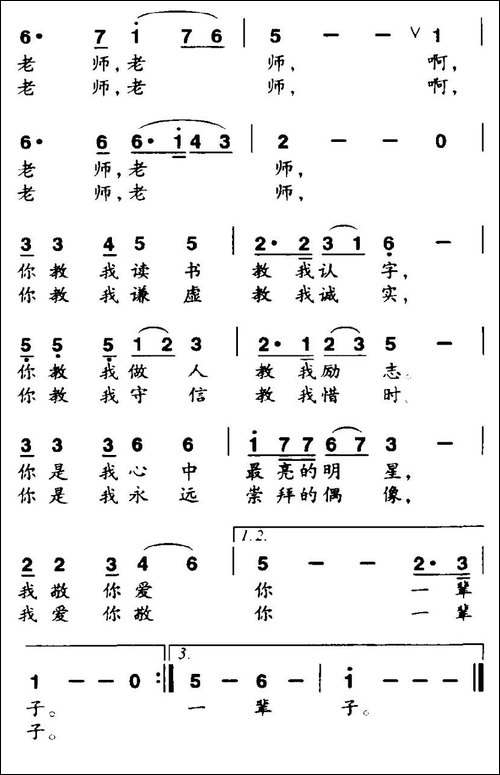 6· 7 i 7 6 | 5 — — ∨ 1 |
老 师，老 师， 啊，
老 师，老 师， 啊，

6· 6 6· i 4 3 | 2 — — 0 |
老 师，老 师，
老 师，老 师，

3 3 4 5 5 | 2· 2 3 1 6 — |
你 教 我 读 书 教 我 认 字，
你 教 我 谦 虚 教 我 诚 实，

5 5 5 1 2 3 | 2· 1 2 3 5 — |
你 教 我 做 人 教 我 励 志，
你 教 我 守 信 教 我 惜 时，

3 3 3 6 6 | i 7 7 6 7 3 — |
你 是 我 心 中 最 亮 的 明 星，
你 是 我 永 远 崇 拜 的 偶 像，

1.2.
2 2 3 4 6 | 5 — — 2· 3 |
我 敬 你 爱 你 一 辈
我 爱 你 敬 你 一 辈

3.
1 — — 0 :‖ 5 — 6 — | i — — — ‖
子。 一 辈 子。
子。